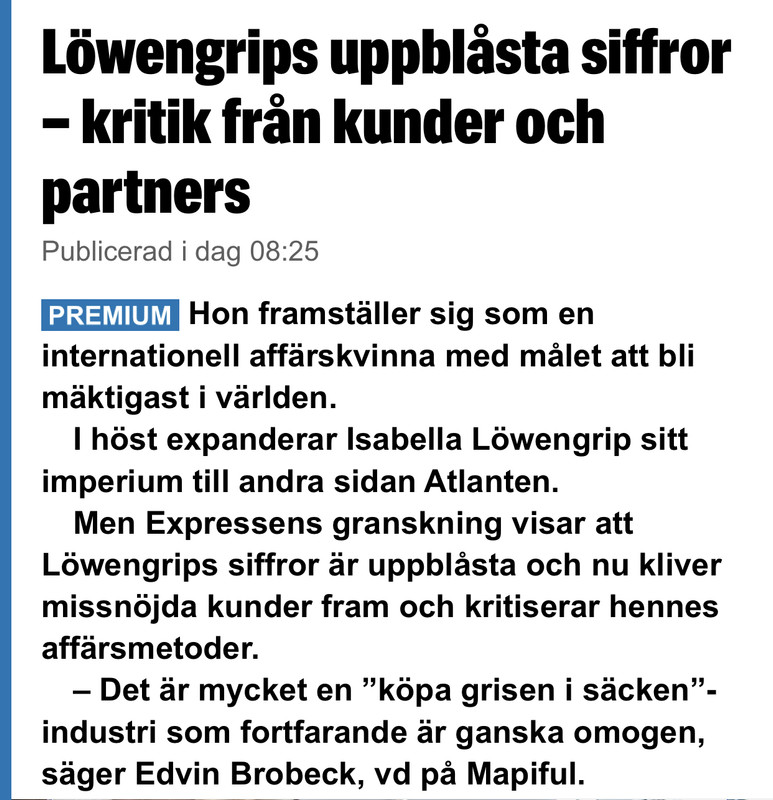 Löwengrips uppblåsta siffror – kritik från kunder och partners

Publicerad i dag 08:25

PREMIUM Hon framställer sig som en internationell affärskvinna med målet att bli mäktigast i världen.

I höst expanderar Isabella Löwengrip sitt imperium till andra sidan Atlanten.

Men Expressens granskning visar att Löwengrips siffror är uppblåsta och nu kliver missnöjda kunder fram och kritiserar hennes affärsmetoder.

– Det är mycket en ”köpa grisen i säcken”-industri som fortfarande är ganska omogen, säger Edvin Brobeck, vd på Mapiful.